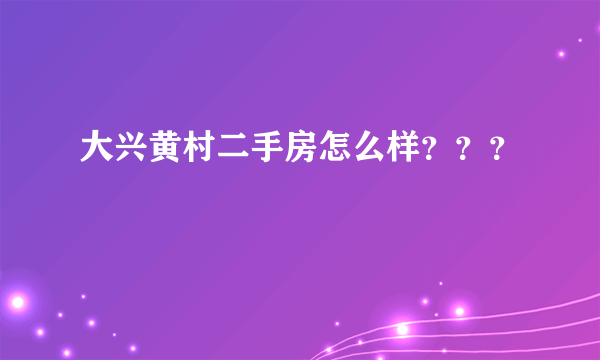 大兴黄村二手房怎么样？？？